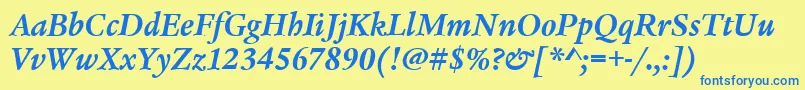 AaBbCcDdEeFfGgHhIiJjKkLlMmNnOoPpQqRrSsTtUu
VvWwXxYyZz1234567890(!@#$%?&[*^;=+-/.,])
fontsforyou.com